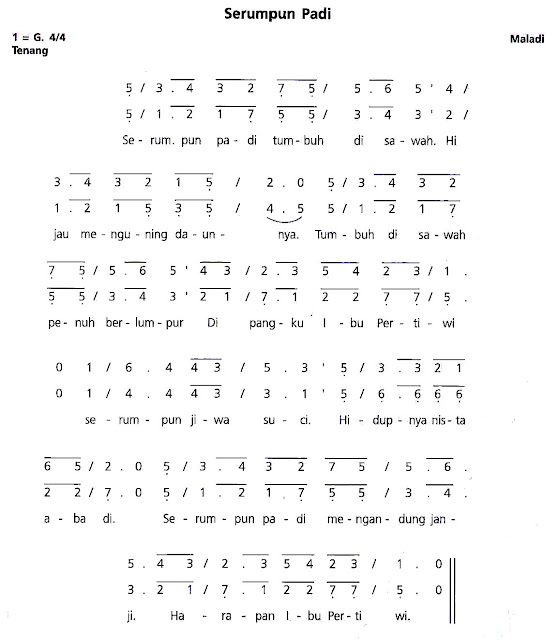 Serumpun Padi

1 = G. 4/4
Tenang

Maladi

5 / 3 . 4 3 2 7 5 / 5 . 6 5 ' 4 /
5 / 1 . 2 1 7 5 5 / 3 . 4 3 ' 2 /
Se - rum. pun pa - di tum - buh di sa - wah. Hi

3 . 4 3 2 1 5 / 2 . 0 5 / 3 . 4 3 2
1 . 2 1 5 3 5 / 4 . 5 5 / 1 . 2 1 7
jau me - ngu - ning da - un - nya. Tum - buh di sa - wah

7 5 / 5 . 6 5 ' 4 3 / 2 . 3 5 4 2 3 / 1 .
5 5 / 3 . 4 3 ' 2 1 / 7 . 1 2 2 7 7 / 5 .
pe - nuh ber - lum - pur Di pang - ku I - bu Per - ti - wi

0 1 / 6 . 4 4 3 / 5 . 3 ' 5 / 3 . 3 2 1
0 1 / 4 . 4 4 3 / 3 . 1 ' 5 / 6 . 6 6 6
se - rum - pun ji - wa su - ci. Hi - dup - nya nis - ta

6 5 / 2 . 0 5 / 3 . 4 3 2 7 5 / 5 . 6 .
2 2 / 7 . 0 5 / 1 . 2 1 7 5 5 / 3 . 4 .
a - ba di. Se - rum - pun pa - di me - ngan - dung jan -

5 . 4 3 / 2 . 3 5 4 2 3 / 1 . 0
3 . 2 1 / 7 . 1 2 2 7 7 / 5 . 0
ji. Ha - ra - pan I - bu Per - ti wi.